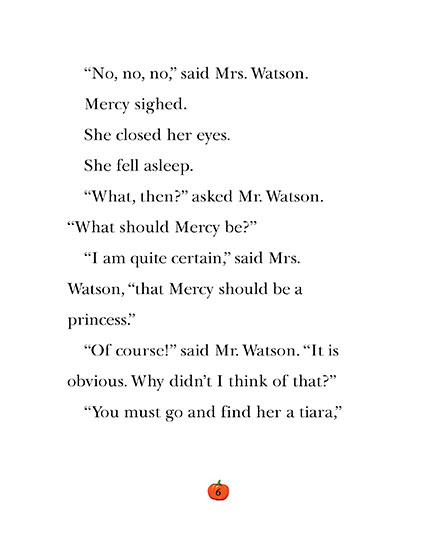 "No, no, no," said Mrs. Watson.

Mercy sighed.

She closed her eyes.

She fell asleep.

"What, then?" asked Mr. Watson. "What should Mercy be?"

"I am quite certain," said Mrs. Watson, "that Mercy should be a princess."

"Of course!" said Mr. Watson. "It is obvious. Why didn't I think of that?"

"You must go and find her a tiara,"

6